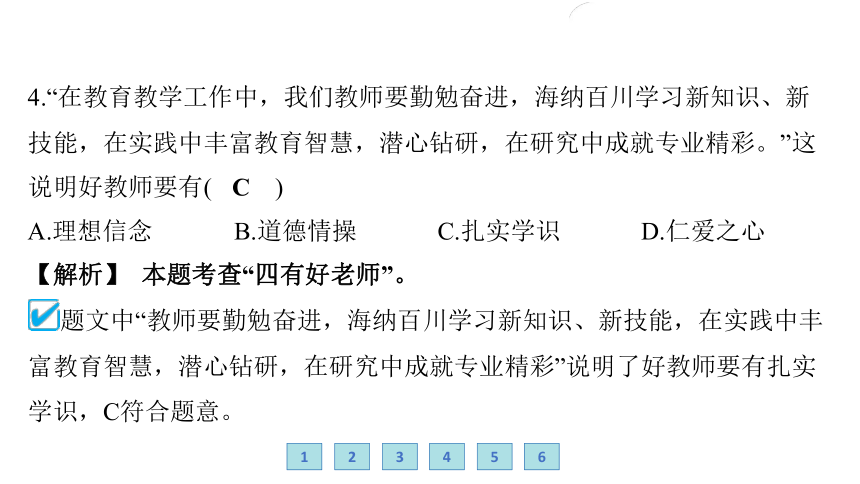 4.“在教育教学工作中，我们教师要勤勉奋进，海纳百川学习新知识、新技能，在实践中丰富教育智慧，潜心钻研，在研究中成就专业精彩。”这说明好教师要有(　C　)

A.理想信念　　B.道德情操　　C.扎实学识　　D.仁爱之心

【解析】 本题考查“四有好老师”。

题文中“教师要勤勉奋进，海纳百川学习新知识、新技能，在实践中丰富教育智慧，潜心钻研，在研究中成就专业精彩”说明了好教师要有扎实学识，C符合题意。

1 2 3 4 5 6